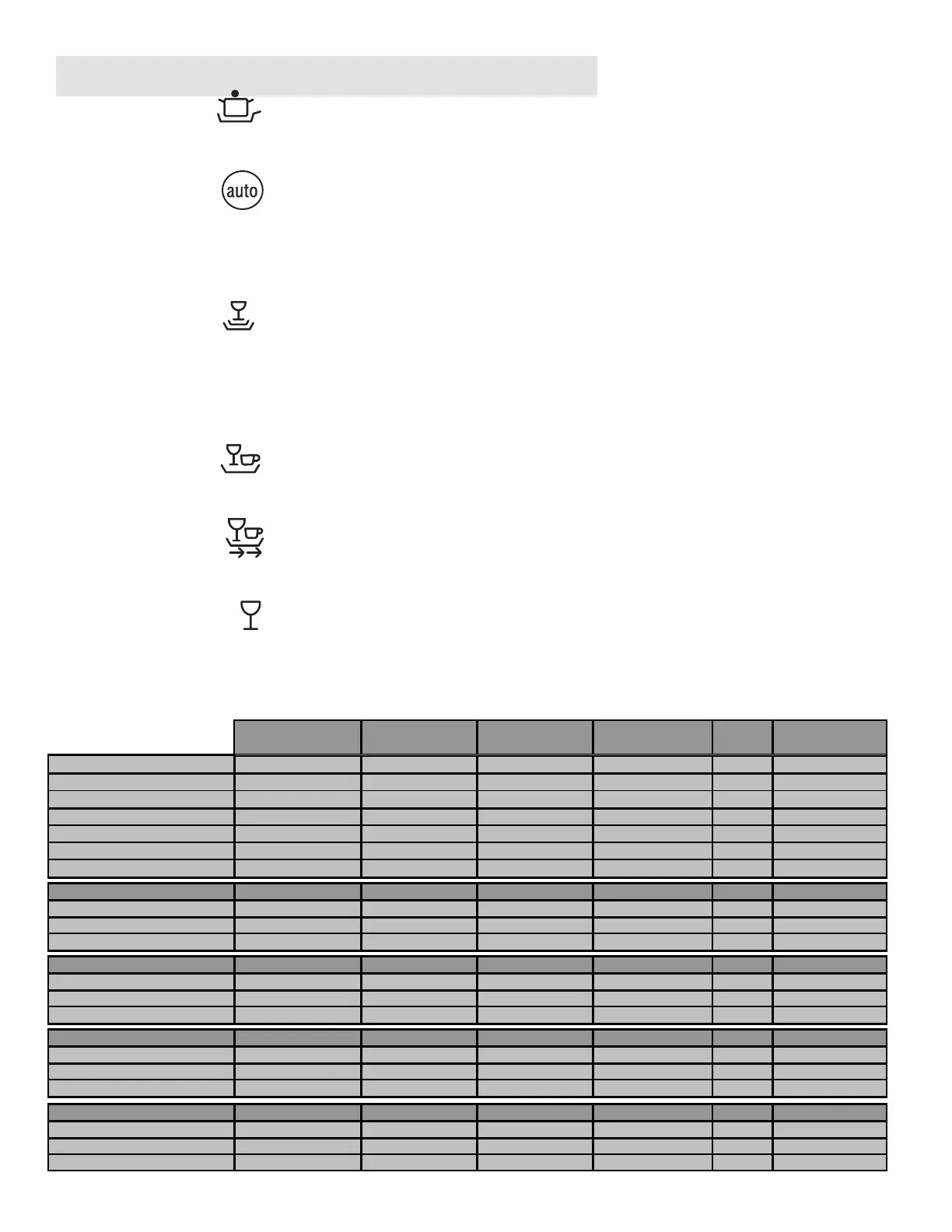 auto